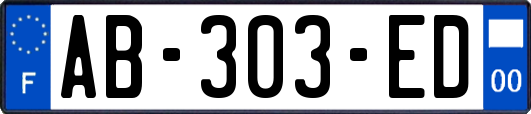 F
AB-303-ED
00